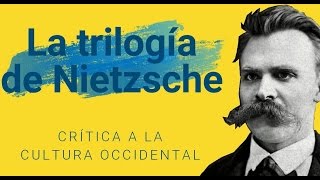 La trilogía de Nietzsche

CRÍTICA A LA CULTURA OCCIDENTAL